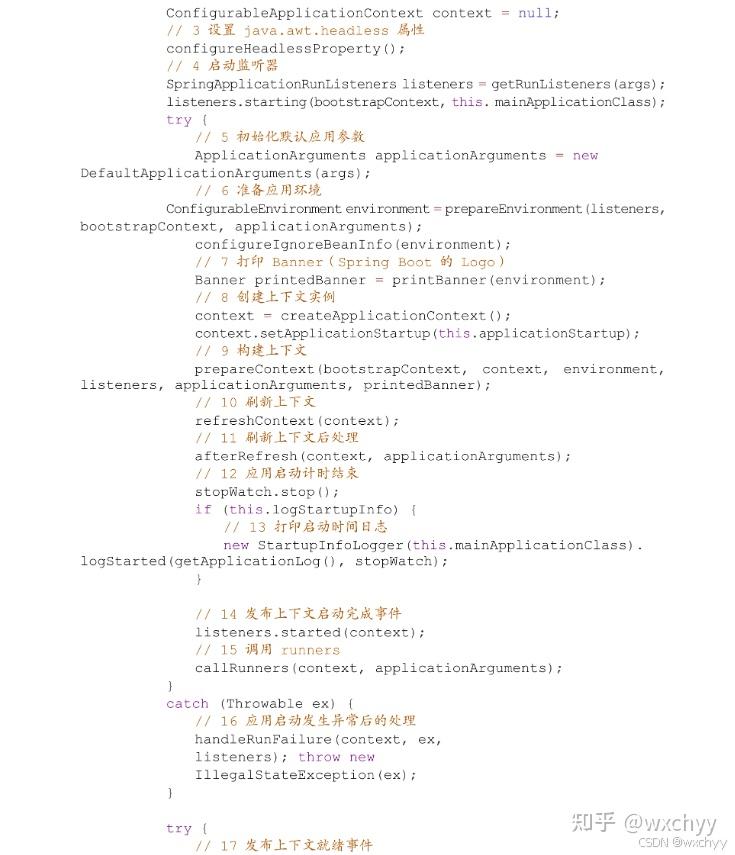 ConfigurableApplicationContext context = null;
// 3 设置 java.awt.headless 属性
configureHeadlessProperty();
// 4 启动监听器
SpringApplicationRunListeners listeners = getRunListeners(args);
listeners.starting(bootstrapContext, this.mainApplicationClass);
try {
// 5 初始化默认应用参数
ApplicationArguments applicationArguments = new DefaultApplicationArguments(args);
// 6 准备应用环境
ConfigurableEnvironment environment = prepareEnvironment(listeners, bootstrapContext, applicationArguments);
configureIgnoreBeanInfo(environment);
// 7 打印 Banner（Spring Boot 的 Logo）
Banner printedBanner = printBanner(environment);
// 8 创建上下文实例
context = createApplicationContext();
context.setApplicationStartup(this.applicationStartup);
// 9 构建上下文
prepareContext(bootstrapContext, context, environment, listeners, applicationArguments, printedBanner);
// 10 刷新上下文
refreshContext(context);
// 11 刷新上下文后处理
afterRefresh(context, applicationArguments);
// 12 应用启动计时结束
stopWatch.stop();
if (this.logStartupInfo) {
// 13 打印启动时间日志
new StartupInfoLogger(this.mainApplicationClass).logStarted(getApplicationLog(), stopWatch);
}

// 14 发布上下文启动完成事件
listeners.started(context);
// 15 调用 runners
callRunners(context, applicationArguments);
}
catch (Throwable ex) {
// 16 应用启动发生异常后的处理
handleRunFailure(context, ex,
listeners); throw new
IllegalStateException(ex);
}

try {
// 17 发布上下文就绪事件

知乎 @wxchyy
CSDN @wxchyy